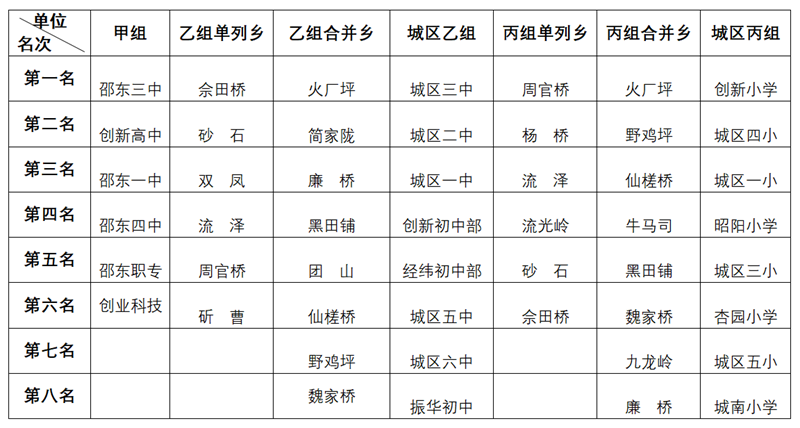 | 单位 名次 | 甲组 | 乙组单列乡 | 乙组合并乡 | 城区乙组 | 丙组单列乡 | 丙组合并乡 | 城区丙组 |
|---|---|---|---|---|---|---|---|
| 第一名 | 邵东三中 | 佘田桥 | 火厂坪 | 城区三中 | 周官桥 | 火厂坪 | 创新小学 |
| 第二名 | 创新高中 | 砂　石 | 简家陇 | 城区二中 | 杨　桥 | 野鸡坪 | 城区四小 |
| 第三名 | 邵东一中 | 双　凤 | 廉　桥 | 城区一中 | 流　泽 | 仙槎桥 | 城区一小 |
| 第四名 | 邵东四中 | 流　泽 | 黑田铺 | 创新初中部 | 流光岭 | 牛马司 | 昭阳小学 |
| 第五名 | 邵东职专 | 周官桥 | 团　山 | 经纬初中部 | 砂　石 | 黑田铺 | 城区三小 |
| 第六名 | 创业科技 | 斫　曹 | 仙槎桥 | 城区五中 | 佘田桥 | 魏家桥 | 杏园小学 |
| 第七名 | | | 野鸡坪 | 城区六中 | | 九龙岭 | 城区五小 |
| 第八名 | | | 魏家桥 | 振华初中 | | 廉　桥 | 城南小学 |